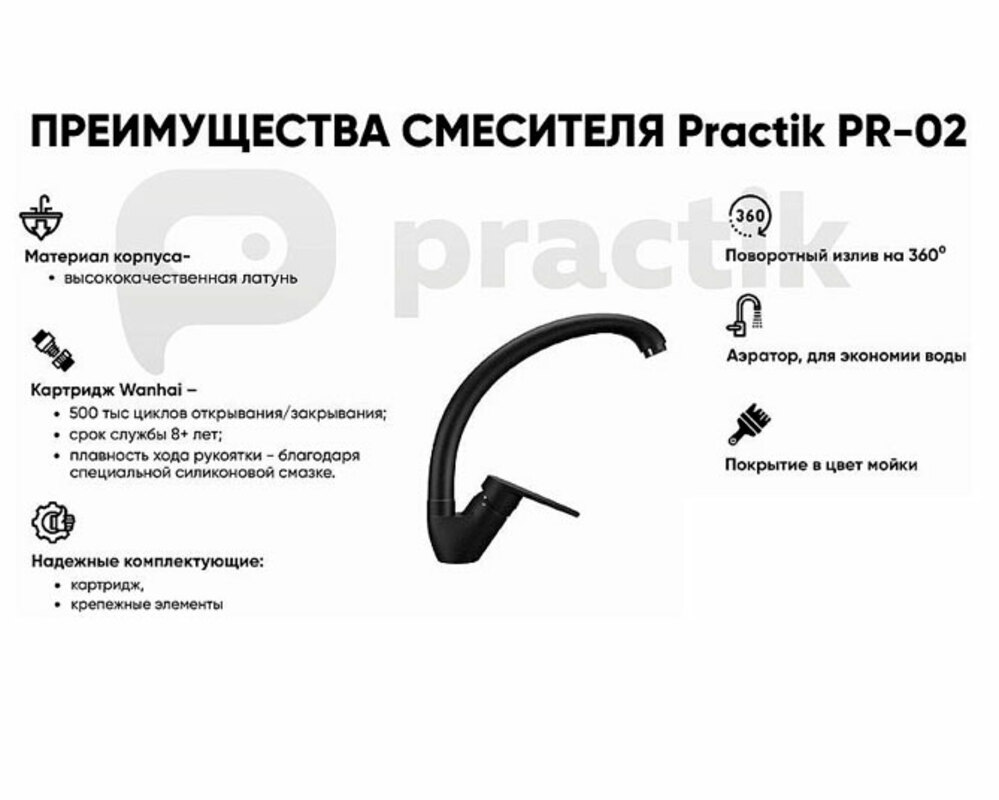 ПРЕИМУЩЕСТВА СМЕСИТЕЛЯ Practik PR-02

practik

Материал корпуса-
• высококачественная латунь

Картридж Wanhai –
• 500 тыс циклов открывания/закрывания;
• срок службы 8+ лет;
• плавность хода рукоятки - благодаря специальной силиконовой смазке.

Надежные комплектующие:
• картридж,
• крепежные элементы

360

Поворотный излив на 360°

Аэратор, для экономии воды

Покрытие в цвет мойки